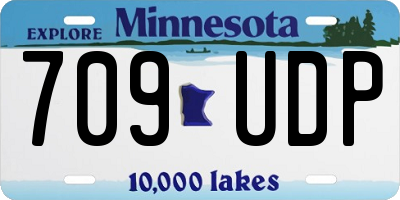 EXPLORE Minnesota

709 UDP

10,000 lakes